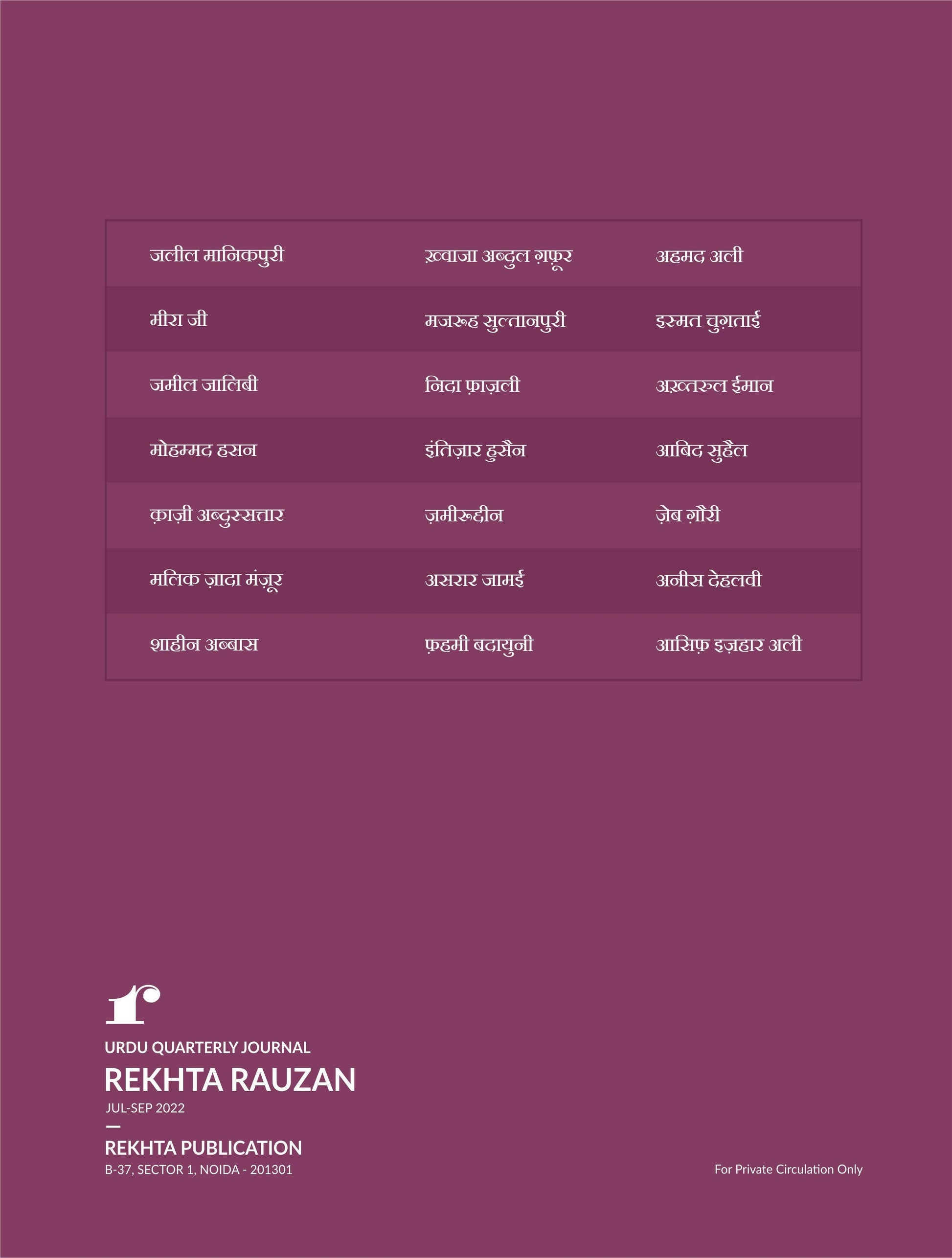 | | | |
|---|---|---|
| जलील मानिकपुरी | ख़्वाजा अब्दुल ग़फ़ूर | अहमद अली |
| मीरा जी | मजरूह सुल्तानपुरी | इस्मत चुग़ताई |
| जमील जालिबी | निदा फ़ाज़ली | अख़्तरुल ईमान |
| मोहम्मद हसन | इंतिज़ार हुसैन | आबिद सुहैल |
| क़ाज़ी अब्दुस्सत्तार | ज़मीरुद्दीन | ज़ेब ग़ौरी |
| मलिक ज़ादा मंज़ूर | असरार जामई | अनीस देहलवी |
| शाहीन अब्बास | फ़हमी बदायुनी | आसिफ़ इज़हार अली |

URDU QUARTERLY JOURNAL
REKHTA RAUZAN
JUL-SEP 2022

REKHTA PUBLICATION
B-37, SECTOR 1, NOIDA - 201301

For Private Circulation Only